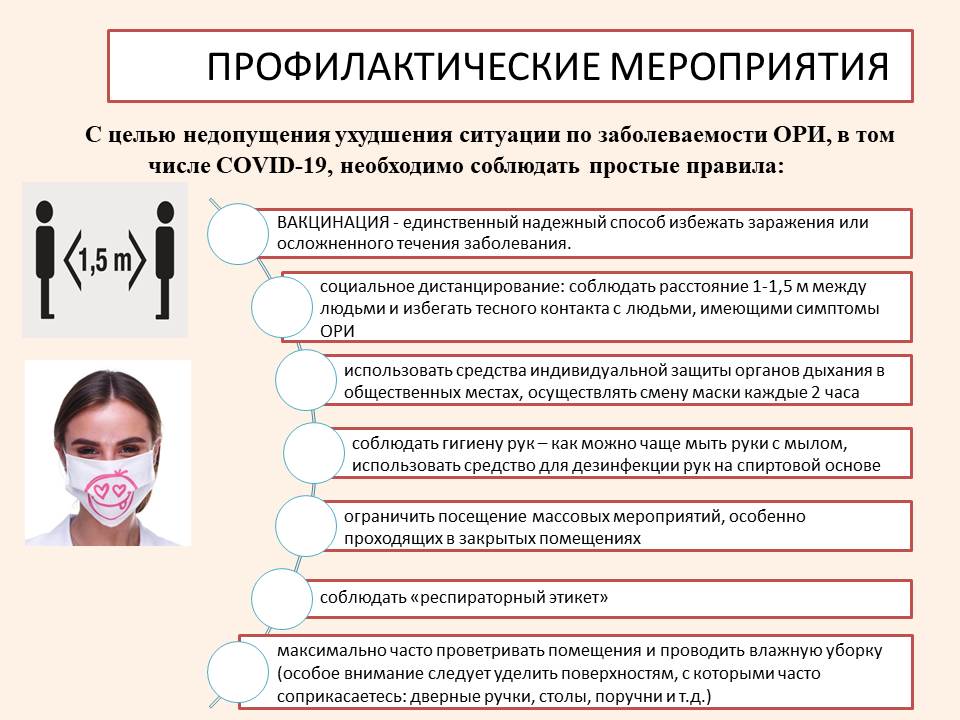 ПРОФИЛАКТИЧЕСКИЕ МЕРОПРИЯТИЯ

С целью недопущения ухудшения ситуации по заболеваемости ОРИ, в том числе COVID-19, необходимо соблюдать простые правила:

1,5 m

ВАКЦИНАЦИЯ - единственный надежный способ избежать заражения или осложненного течения заболевания.

социальное дистанцирование: соблюдать расстояние 1-1,5 м между людьми и избегать тесного контакта с людьми, имеющими симптомы ОРИ

использовать средства индивидуальной защиты органов дыхания в общественных местах, осуществлять смену маски каждые 2 часа

соблюдать гигиену рук – как можно чаще мыть руки с мылом, использовать средство для дезинфекции рук на спиртовой основе

ограничить посещение массовых мероприятий, особенно проходящих в закрытых помещениях

соблюдать «респираторный этикет»

максимально часто проветривать помещения и проводить влажную уборку (особое внимание следует уделить поверхностям, с которыми часто соприкасаетесь: дверные ручки, столы, поручни и т.д.)